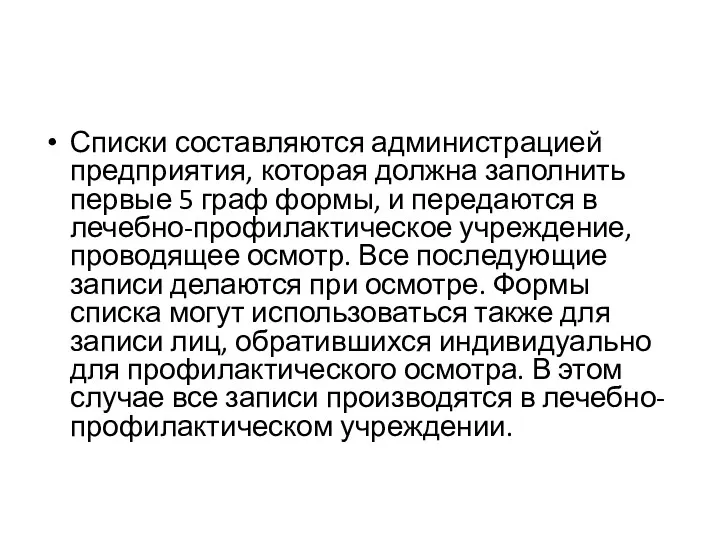 • Списки составляются администрацией предприятия, которая должна заполнить первые 5 граф формы, и передаются в лечебно-профилактическое учреждение, проводящее осмотр. Все последующие записи делаются при осмотре. Формы списка могут использоваться также для записи лиц, обратившихся индивидуально для профилактического осмотра. В этом случае все записи производятся в лечебно-профилактическом учреждении.